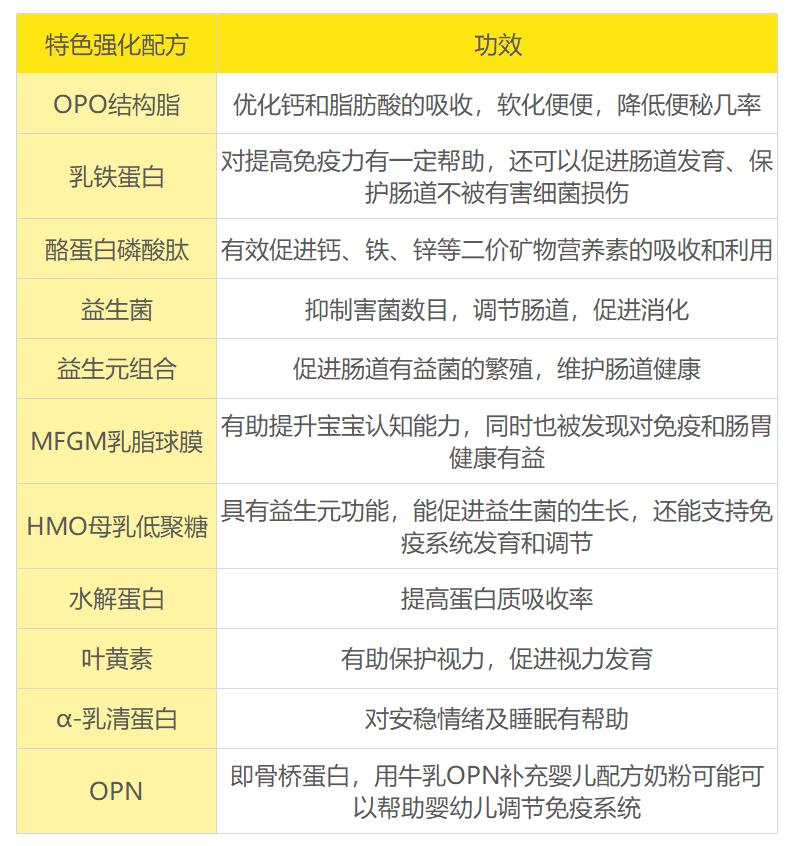 | 特色强化配方 | 功效 |
|---|---|
| OPO结构脂 | 优化钙和脂肪酸的吸收，软化便便，降低便秘几率 |
| 乳铁蛋白 | 对提高免疫力有一定帮助，还可以促进肠道发育、保护肠道不被有害细菌损伤 |
| 酪蛋白磷酸肽 | 有效促进钙、铁、锌等二价矿物营养素的吸收和利用 |
| 益生菌 | 抑制害菌数目，调节肠道，促进消化 |
| 益生元组合 | 促进肠道有益菌的繁殖，维护肠道健康 |
| MFGM乳脂球膜 | 有助提升宝宝认知能力，同时也被发现对免疫和肠胃健康有益 |
| HMO母乳低聚糖 | 具有益生元功能，能促进益生菌的生长，还能支持免疫系统发育和调节 |
| 水解蛋白 | 提高蛋白质吸收率 |
| 叶黄素 | 有助保护视力，促进视力发育 |
| α-乳清蛋白 | 对安稳情绪及睡眠有帮助 |
| OPN | 即骨桥蛋白，用牛乳OPN补充婴儿配方奶粉可能可以帮助婴幼儿调节免疫系统 |